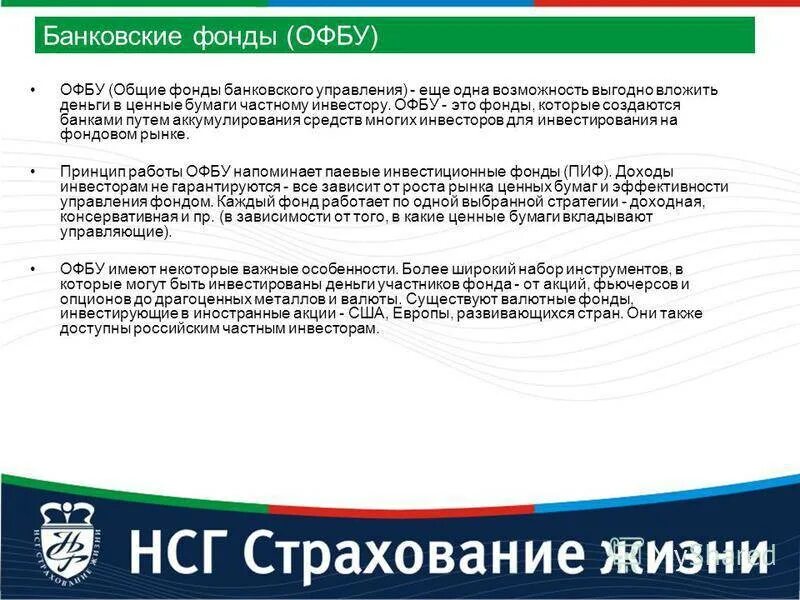 Банковские фонды (ОФБУ)

• ОФБУ (Общие фонды банковского управления) - еще одна возможность выгодно вложить деньги в ценные бумаги частному инвестору. ОФБУ - это фонды, которые создаются банками путем аккумулирования средств многих инвесторов для инвестирования на фондовом рынке.

• Принцип работы ОФБУ напоминает паевые инвестиционные фонды (ПИФ). Доходы инвесторам не гарантируются - все зависит от роста рынка ценных бумаг и эффективности управления фондом. Каждый фонд работает по одной выбранной стратегии - доходная, консервативная и пр. (в зависимости от того, в какие ценные бумаги вкладывают управляющие).

• ОФБУ имеют некоторые важные особенности. Более широкий набор инструментов, в которые могут быть инвестированы деньги участников фонда - от акций, фьючерсов и опционов до драгоценных металлов и валюты. Существуют валютные фонды, инвестирующие в иностранные акции - США, Европы, развивающихся стран. Они также доступны российским частным инвесторам.

НСГ СТРАХОВАНИЕ ЖИЗНИ

НСГ Страхование жизни

MyShared